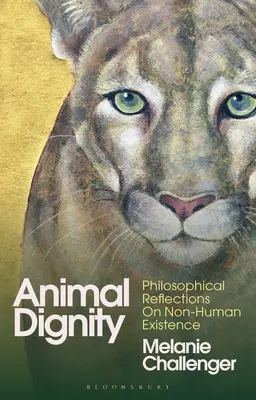 Animal Dignity

Philosophical Reflections On Non-Human Existence

Melanie Challenger

BLOOMSBURY